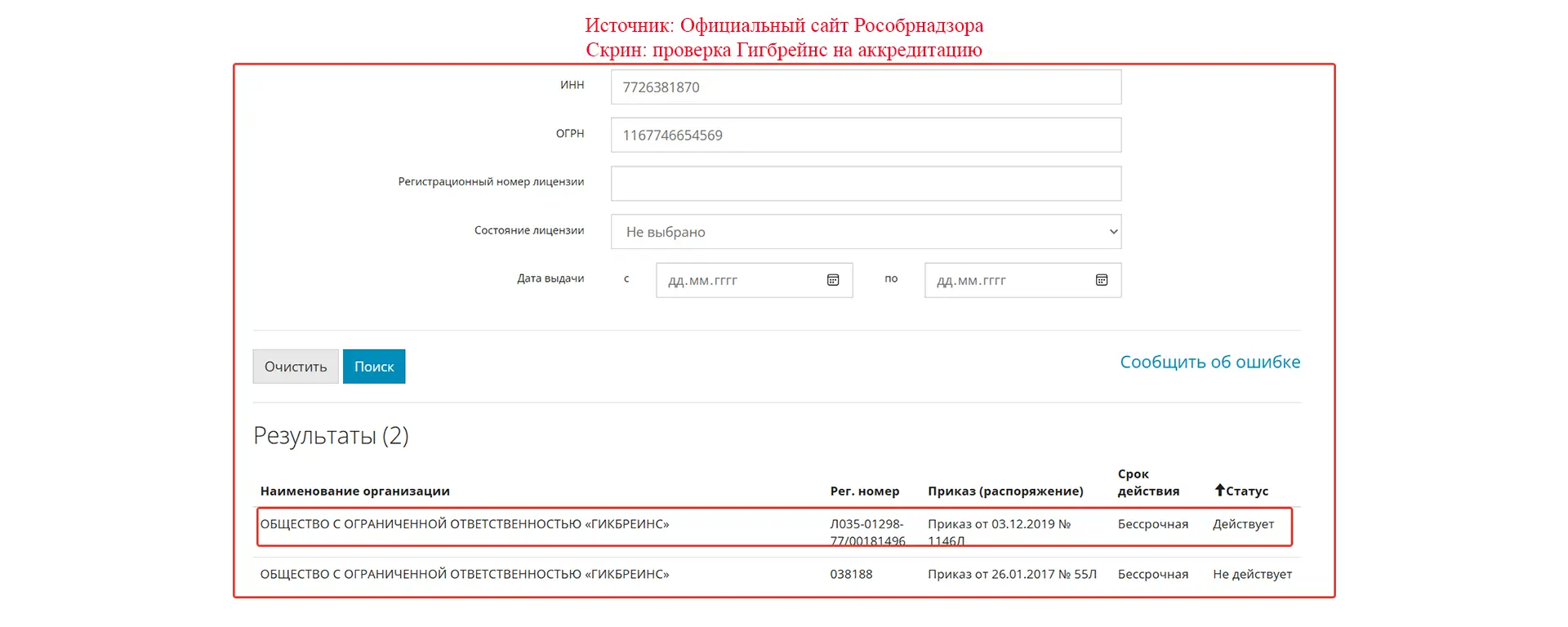 Источник: Официальный сайт Рособрнадзора
Скрин: проверка Гигбрейнс на аккредитацию

ИНН 7726381870

ОГРН 1167746654569

Регистрационный номер лицензии

Состояние лицензии Не выбрано

Дата выдачи с дд.мм.гггг по дд.мм.гггг

Очистить Поиск

Сообщить об ошибке

Результаты (2)

| Наименование организации | Рег. номер | Приказ (распоряжение) | Срок действия | Статус |
|---|---|---|---|---|
| ОБЩЕСТВО С ОГРАНИЧЕННОЙ ОТВЕТСТВЕННОСТЬЮ «ГИКБРЕИНС» | Л035-01298-77/00181496 | Приказ от 03.12.2019 № 1146Л | Бессрочная | Действует |
| ОБЩЕСТВО С ОГРАНИЧЕННОЙ ОТВЕТСТВЕННОСТЬЮ «ГИКБРЕИНС» | 038188 | Приказ от 26.01.2017 № 55Л | Бессрочная | Не действует |